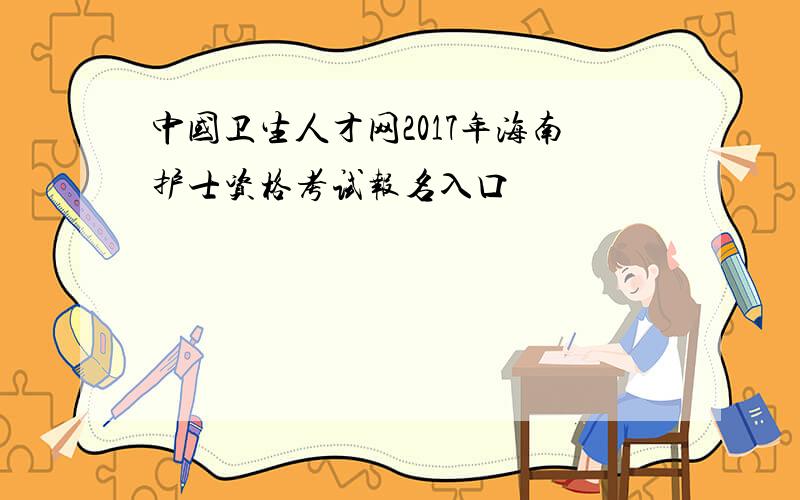 中國卫生人才网2017年海南护士资格考试報名入口